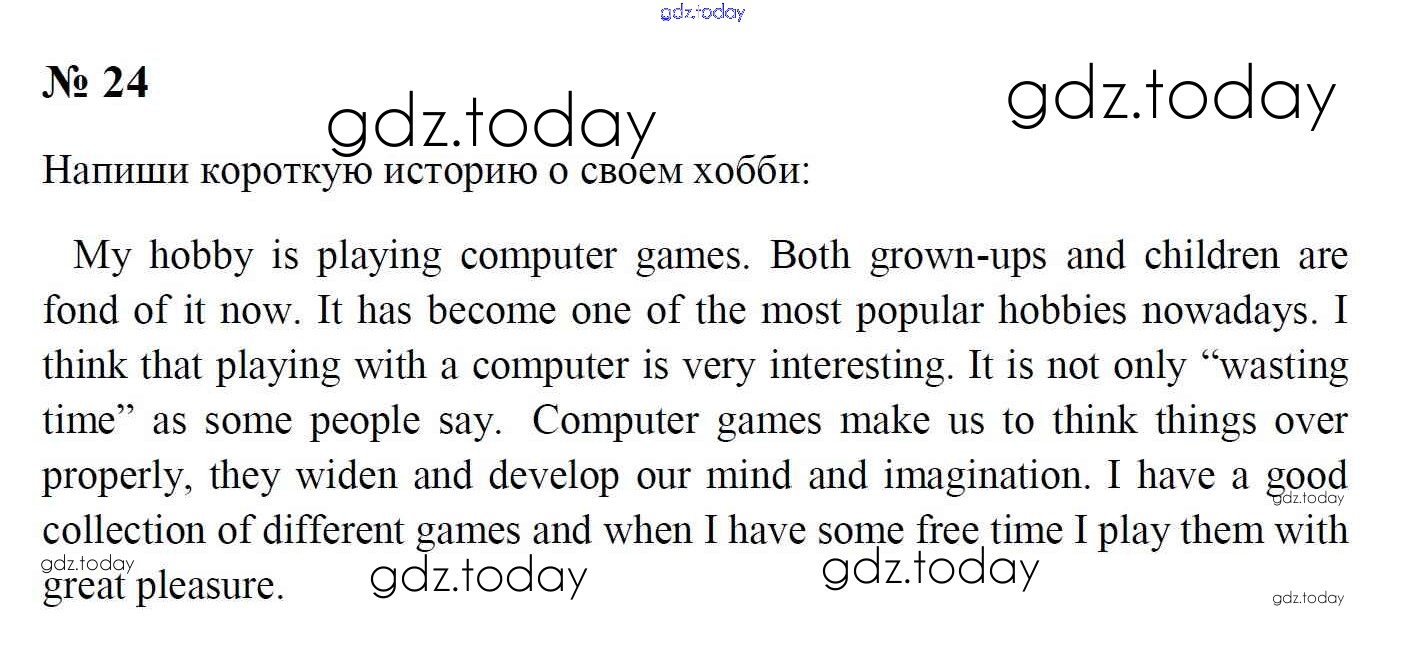 № 24

Напиши короткую историю о своем хобби:

My hobby is playing computer games. Both grown-ups and children are fond of it now. It has become one of the most popular hobbies nowadays. I think that playing with a computer is very interesting. It is not only "wasting time" as some people say. Computer games make us to think things over properly, they widen and develop our mind and imagination. I have a good collection of different games and when I have some free time I play them with great pleasure.

gdz.today